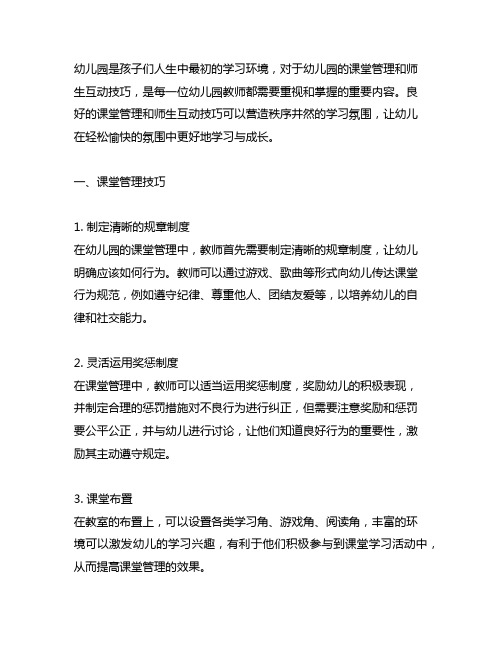 幼儿园是孩子们人生中最初的学习环境，对于幼儿园的课堂管理和师生互动技巧，是每一位幼儿园教师都需要重视和掌握的重要内容。良好的课堂管理和师生互动技巧可以营造秩序井然的学习氛围，让幼儿在轻松愉快的氛围中更好地学习与成长。

一、课堂管理技巧

1. 制定清晰的规章制度
在幼儿园的课堂管理中，教师首先需要制定清晰的规章制度，让幼儿明确应该如何行为。教师可以通过游戏、歌曲等形式向幼儿传达课堂行为规范，例如遵守纪律、尊重他人、团结友爱等，以培养幼儿的自律和社交能力。

2. 灵活运用奖惩制度
在课堂管理中，教师可以适当运用奖惩制度，奖励幼儿的积极表现，并制定合理的惩罚措施对不良行为进行纠正，但需要注意奖励和惩罚要公平公正，并与幼儿进行讨论，让他们知道良好行为的重要性，激励其主动遵守规定。

3. 课堂布置
在教室的布置上，可以设置各类学习角、游戏角、阅读角，丰富的环境可以激发幼儿的学习兴趣，有利于他们积极参与到课堂学习活动中，从而提高课堂管理的效果。